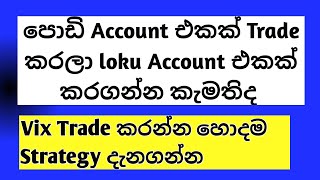 පොඩි Account එකක් Trade කරලා loku Account එකක් කරගන්න කැමතිද

Vix Trade කරන්න හොදම Strategy දැනගන්න